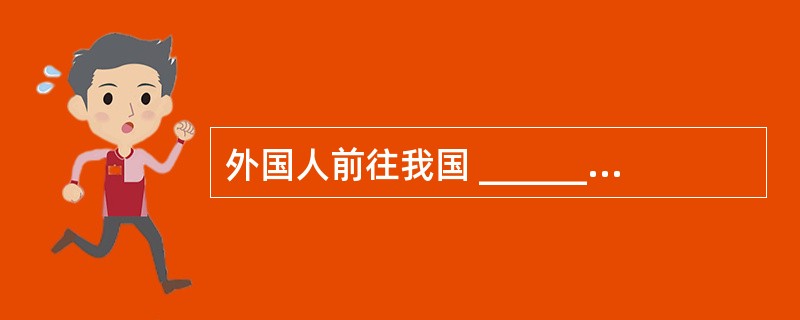 外国人前往我国 ______...